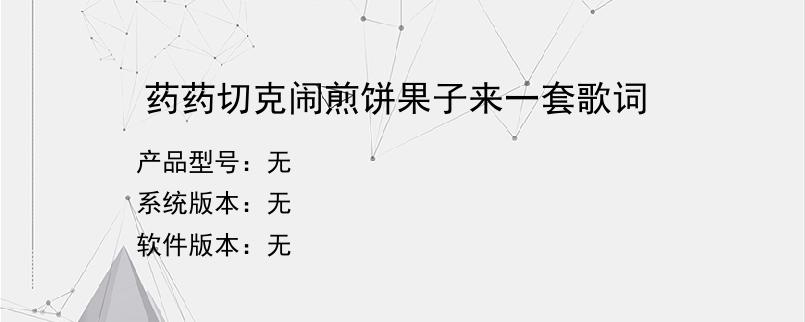 药药切克闹煎饼果子来一套歌词

产品型号：无
系统版本：无
软件版本：无